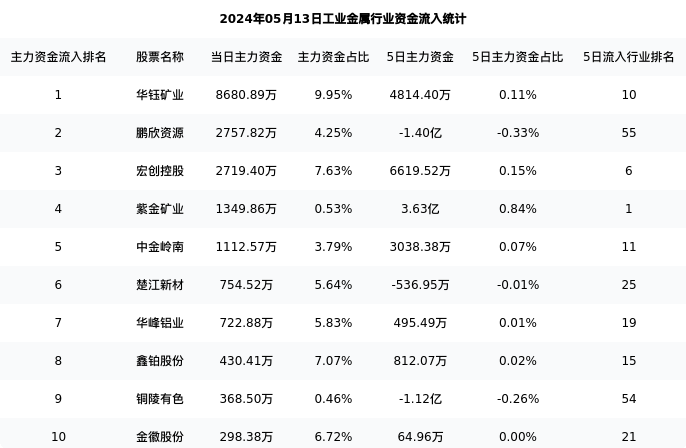 2024年05月13日工业金属行业资金流入统计

| 主力资金流入排名 | 股票名称 | 当日主力资金 | 主力资金占比 | 5日主力资金 | 5日主力资金占比 | 5日流入行业排名 |
|---|---|---|---|---|---|---|
| 1 | 华钰矿业 | 8680.89万 | 9.95% | 4814.40万 | 0.11% | 10 |
| 2 | 鹏欣资源 | 2757.82万 | 4.25% | -1.40亿 | -0.33% | 55 |
| 3 | 宏创控股 | 2719.40万 | 7.63% | 6619.52万 | 0.15% | 6 |
| 4 | 紫金矿业 | 1349.86万 | 0.53% | 3.63亿 | 0.84% | 1 |
| 5 | 中金岭南 | 1112.57万 | 3.79% | 3038.38万 | 0.07% | 11 |
| 6 | 楚江新材 | 754.52万 | 5.64% | -536.95万 | -0.01% | 25 |
| 7 | 华峰铝业 | 722.88万 | 5.83% | 495.49万 | 0.01% | 19 |
| 8 | 鑫铂股份 | 430.41万 | 7.07% | 812.07万 | 0.02% | 15 |
| 9 | 铜陵有色 | 368.50万 | 0.46% | -1.12亿 | -0.26% | 54 |
| 10 | 金徽股份 | 298.38万 | 6.72% | 64.96万 | 0.00% | 21 |